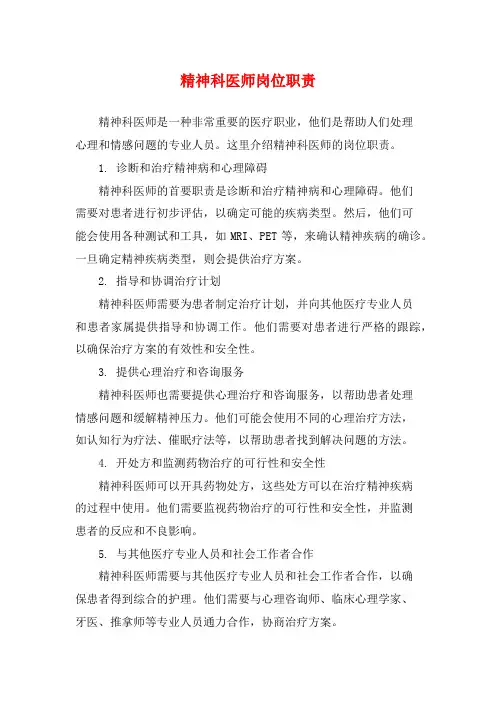 精神科医师岗位职责

精神科医师是一种非常重要的医疗职业，他们是帮助人们处理心理和情感问题的专业人员。这里介绍精神科医师的岗位职责。

1. 诊断和治疗精神病和心理障碍

精神科医师的首要职责是诊断和治疗精神病和心理障碍。他们需要对患者进行初步评估，以确定可能的疾病类型。然后，他们可能会使用各种测试和工具，如 MRI、PET 等，来确认精神疾病的确诊。一旦确定精神疾病类型，则会提供治疗方案。

2. 指导和协调治疗计划

精神科医师需要为患者制定治疗计划，并向其他医疗专业人员和患者家属提供指导和协调工作。他们需要对患者进行严格的跟踪，以确保治疗方案的有效性和安全性。

3. 提供心理治疗和咨询服务

精神科医师也需要提供心理治疗和咨询服务，以帮助患者处理情感问题和缓解精神压力。他们可能会使用不同的心理治疗方法，如认知行为疗法、催眠疗法等，以帮助患者找到解决问题的方法。

4. 开处方和监测药物治疗的可行性和安全性

精神科医师可以开具药物处方，这些处方可以在治疗精神疾病的过程中使用。他们需要监视药物治疗的可行性和安全性，并监测患者的反应和不良影响。

5. 与其他医疗专业人员和社会工作者合作

精神科医师需要与其他医疗专业人员和社会工作者合作，以确保患者得到综合的护理。他们需要与心理咨询师、临床心理学家、牙医、推拿师等专业人员通力合作，协商治疗方案。